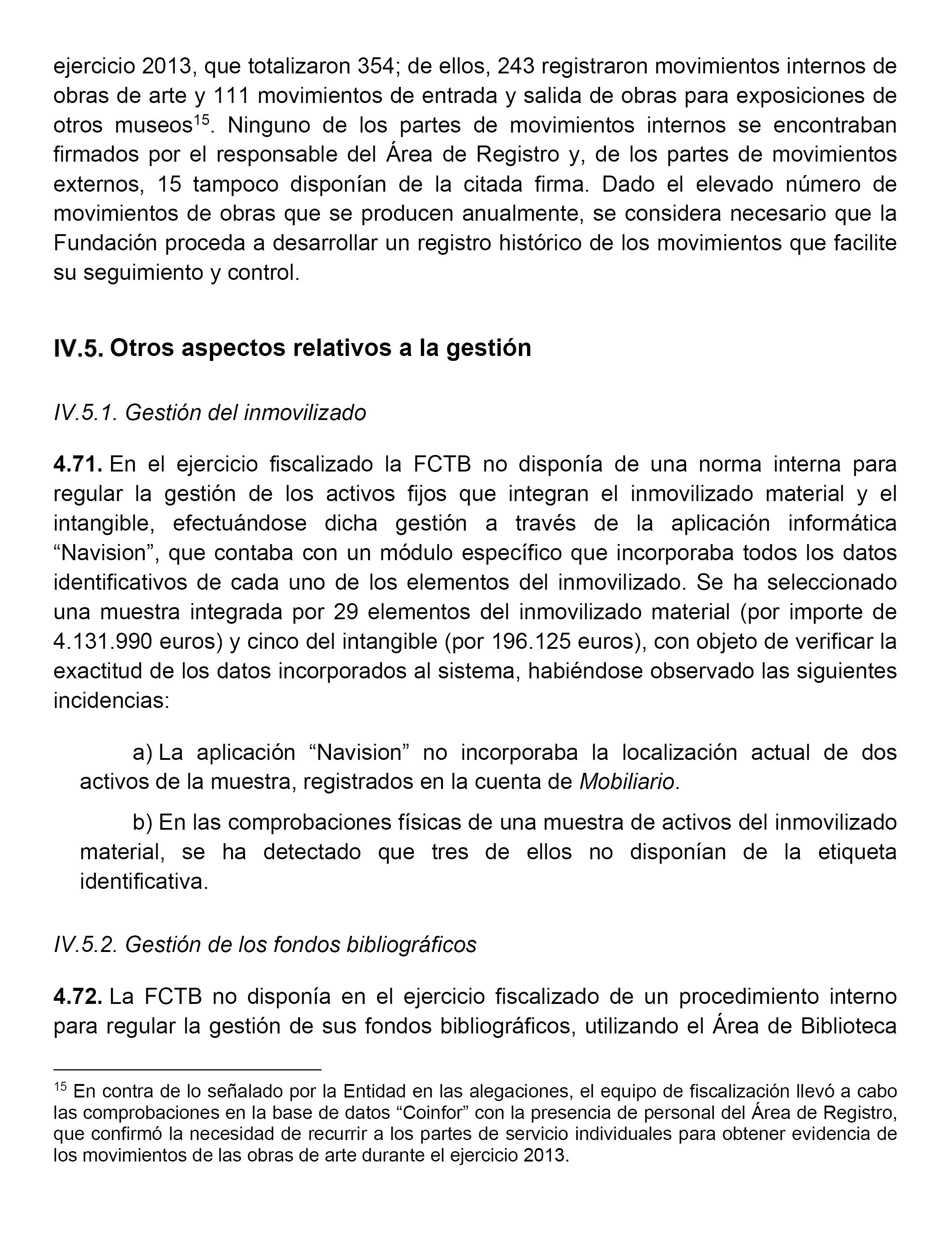 ejercicio 2013, que totalizaron 354; de ellos, 243 registraron movimientos internos de obras de arte y 111 movimientos de entrada y salida de obras para exposiciones de otros museos$^{15}$. Ninguno de los partes de movimientos internos se encontraban firmados por el responsable del Área de Registro y, de los partes de movimientos externos, 15 tampoco disponían de la citada firma. Dado el elevado número de movimientos de obras que se producen anualmente, se considera necesario que la Fundación proceda a desarrollar un registro histórico de los movimientos que facilite su seguimiento y control.

IV.5. Otros aspectos relativos a la gestión

IV.5.1. Gestión del inmovilizado

4.71. En el ejercicio fiscalizado la FCTB no disponía de una norma interna para regular la gestión de los activos fijos que integran el inmovilizado material y el intangible, efectuándose dicha gestión a través de la aplicación informática “Navision”, que contaba con un módulo específico que incorporaba todos los datos identificativos de cada uno de los elementos del inmovilizado. Se ha seleccionado una muestra integrada por 29 elementos del inmovilizado material (por importe de 4.131.990 euros) y cinco del intangible (por 196.125 euros), con objeto de verificar la exactitud de los datos incorporados al sistema, habiéndose observado las siguientes incidencias:

a) La aplicación “Navision” no incorporaba la localización actual de dos activos de la muestra, registrados en la cuenta de Mobiliario.

b) En las comprobaciones físicas de una muestra de activos del inmovilizado material, se ha detectado que tres de ellos no disponían de la etiqueta identificativa.

IV.5.2. Gestión de los fondos bibliográficos

4.72. La FCTB no disponía en el ejercicio fiscalizado de un procedimiento interno para regular la gestión de sus fondos bibliográficos, utilizando el Área de Biblioteca

$^{15}$ En contra de lo señalado por la Entidad en las alegaciones, el equipo de fiscalización llevó a cabo las comprobaciones en la base de datos “Coinfor” con la presencia de personal del Área de Registro, que confirmó la necesidad de recurrir a los partes de servicio individuales para obtener evidencia de los movimientos de las obras de arte durante el ejercicio 2013.